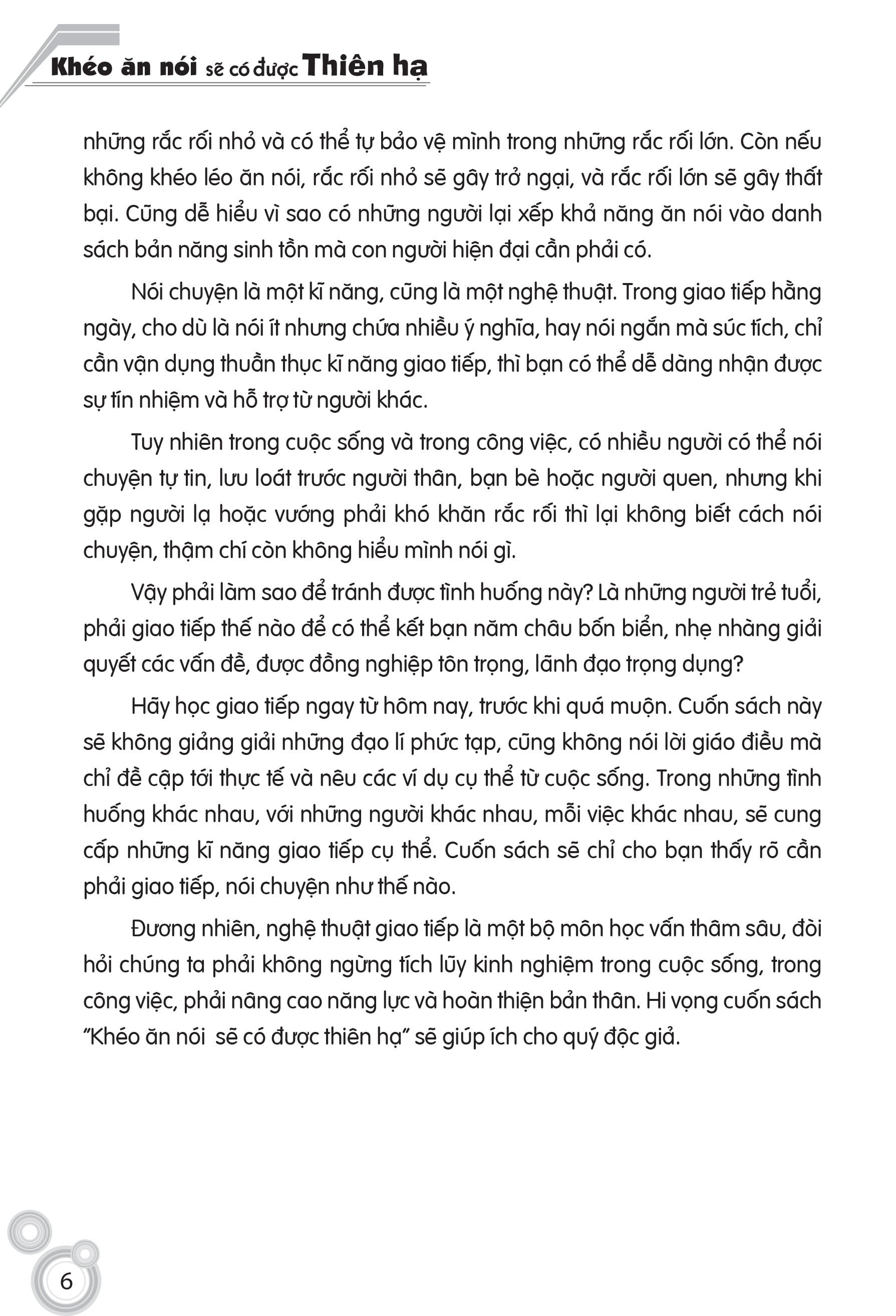 Khéo ăn nói sẽ có được Thiên hạ

những rắc rối nhỏ và có thể tự bảo vệ mình trong những rắc rối lớn. Còn nếu không khéo léo ăn nói, rắc rối nhỏ sẽ gây trở ngại, và rắc rối lớn sẽ gây thất bại. Cũng dễ hiểu vì sao có những người lại xếp khả năng ăn nói vào danh sách bản năng sinh tồn mà con người hiện đại cần phải có.

Nói chuyện là một kĩ năng, cũng là một nghệ thuật. Trong giao tiếp hằng ngày, cho dù là nói ít nhưng chứa nhiều ý nghĩa, hay nói ngắn mà súc tích, chỉ cần vận dụng thuần thục kĩ năng giao tiếp, thì bạn có thể dễ dàng nhận được sự tín nhiệm và hỗ trợ từ người khác.

Tuy nhiên trong cuộc sống và trong công việc, có nhiều người có thể nói chuyện tự tin, lưu loát trước người thân, bạn bè hoặc người quen, nhưng khi gặp người lạ hoặc vướng phải khó khăn rắc rối thì lại không biết cách nói chuyện, thậm chí còn không hiểu mình nói gì.

Vậy phải làm sao để tránh được tình huống này? Là những người trẻ tuổi, phải giao tiếp thế nào để có thể kết bạn năm châu bốn biển, nhẹ nhàng giải quyết các vấn đề, được đồng nghiệp tôn trọng, lãnh đạo trọng dụng?

Hãy học giao tiếp ngay từ hôm nay, trước khi quá muộn. Cuốn sách này sẽ không giảng giải những đạo lí phức tạp, cũng không nói lời giáo điều mà chỉ đề cập tới thực tế và nêu các ví dụ cụ thể từ cuộc sống. Trong những tình huống khác nhau, với những người khác nhau, mỗi việc khác nhau, sẽ cung cấp những kĩ năng giao tiếp cụ thể. Cuốn sách sẽ chỉ cho bạn thấy rõ cần phải giao tiếp, nói chuyện như thế nào.

Đương nhiên, nghệ thuật giao tiếp là một bộ môn học vấn thâm sâu, đòi hỏi chúng ta phải không ngừng tích lũy kinh nghiệm trong cuộc sống, trong công việc, phải nâng cao năng lực và hoàn thiện bản thân. Hi vọng cuốn sách "Khéo ăn nói  sẽ có được thiên hạ" sẽ giúp ích cho quý độc giả.

6